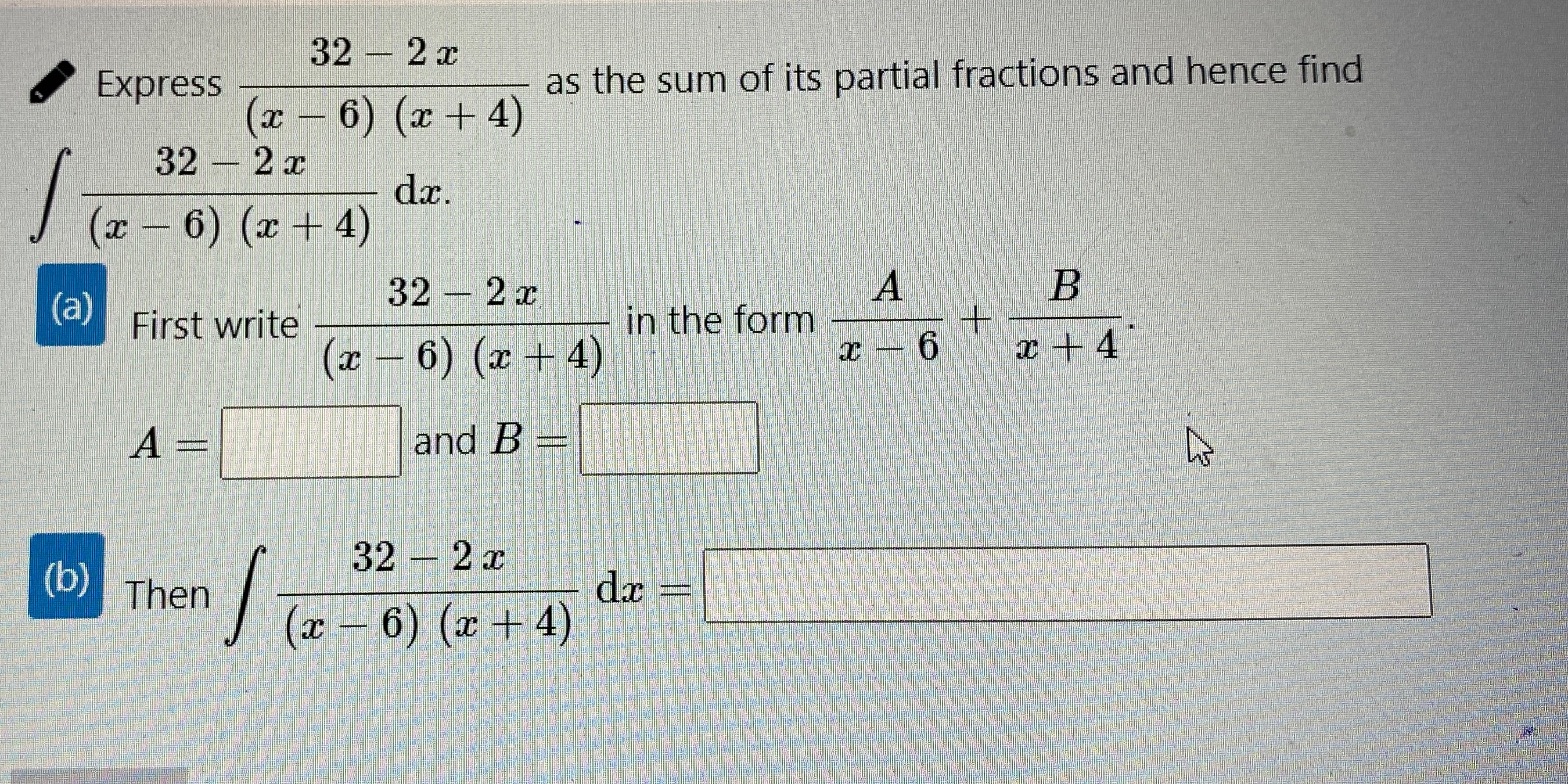 Express $\frac{32-2x}{(x-6)(x+4)}$ as the sum of its partial fractions and hence find $\int \frac{32-2x}{(x-6)(x+4)}\,dx$.

(a) First write $\frac{32-2x}{(x-6)(x+4)}$ in the form $\frac{A}{x-6}+\frac{B}{x+4}$.

$A=$ ____ and $B=$ ____

(b) Then $\int \frac{32-2x}{(x-6)(x+4)}\,dx=$ ____